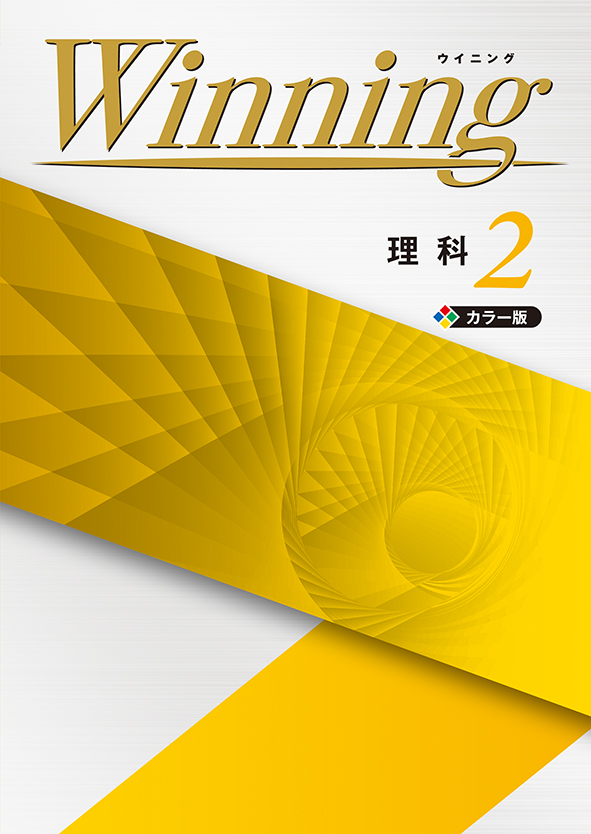 Winning
ウイニング

理科 2

カラー版